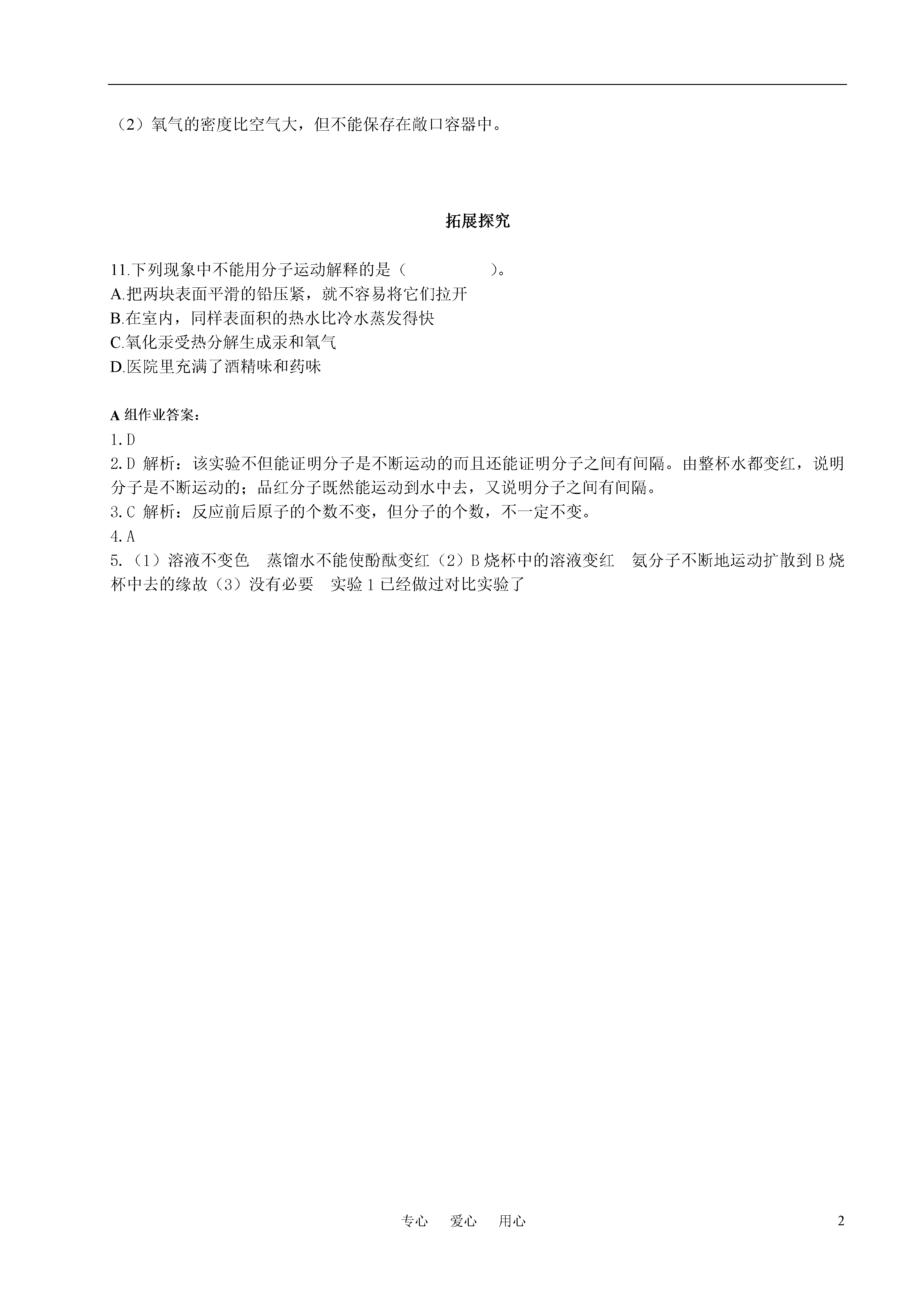 （2）氧气的密度比空气大，但不能保存在敞口容器中。

拓展探究

11.下列现象中不能用分子运动解释的是（　　　　　）。
A.把两块表面平滑的铅压紧，就不容易将它们拉开
B.在室内，同样表面积的热水比冷水蒸发得快
C.氧化汞受热分解生成汞和氧气
D.医院里充满了酒精味和药味

A 组作业答案：
1. D
2. D 解析：该实验不但能证明分子是不断运动的而且还能证明分子之间有间隔。由整杯水都变红，说明分子是不断运动的；品红分子既然能运动到水中去，又说明分子之间有间隔。
3. C 解析：反应前后原子的个数不变，但分子的个数，不一定不变。
4. A
5.（1）溶液不变色　蒸馏水不能使酚酞变红（2）B 烧杯中的溶液变红　氨分子不断地运动扩散到 B 烧杯中去的缘故（3）没有必要　实验 1 已经做过对比实验了

专心　爱心　用心　　2